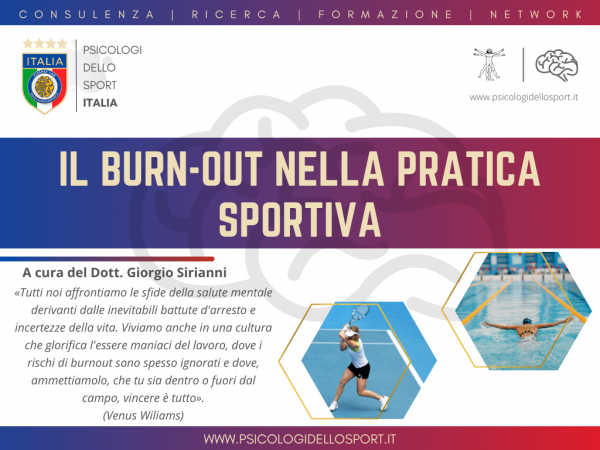 CONSULENZA | RICERCA | FORMAZIONE | NETWORK

ITALIA

PSICOLOGI DELLO SPORT ITALIA

www.psicologidellosport.it

IL BURN-OUT NELLA PRATICA SPORTIVA

A cura del Dott. Giorgio Sirianni

«Tutti noi affrontiamo le sfide della salute mentale derivanti dalle inevitabili battute d'arresto e incertezze della vita. Viviamo anche in una cultura che glorifica l'essere maniaci del lavoro, dove i rischi di burnout sono spesso ignorati e dove, ammettiamolo, che tu sia dentro o fuori dal campo, vincere è tutto».
(Venus Wiliams)

WWW.PSICOLOGIDELLOSPORT.IT